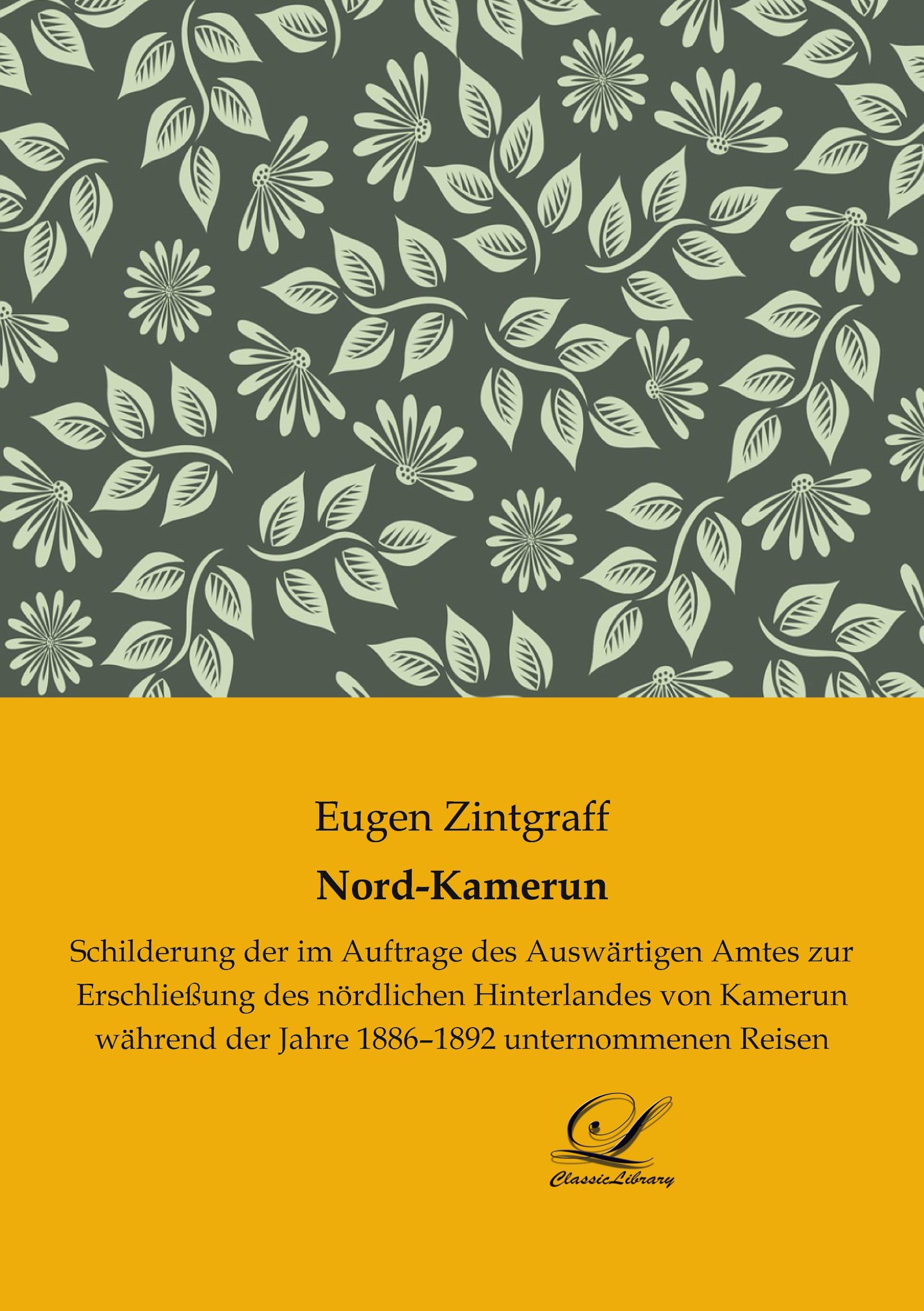 Eugen Zintgraff

Nord-Kamerun

Schilderung der im Auftrage des Auswärtigen Amtes zur Erschließung des nördlichen Hinterlandes von Kamerun während der Jahre 1886–1892 unternommenen Reisen

ClassicLibrary